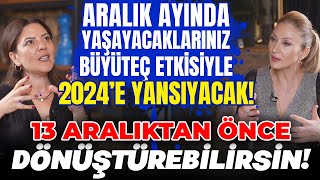 ARALIK AYINDA YAŞAYACAKLARINIZ BÜYÜTEÇ ETKİSİYLE 2024'E YANSIYACAK!

13 ARALIKTAN ÖNCE DÖNÜŞTÜREBİLİRSİN!